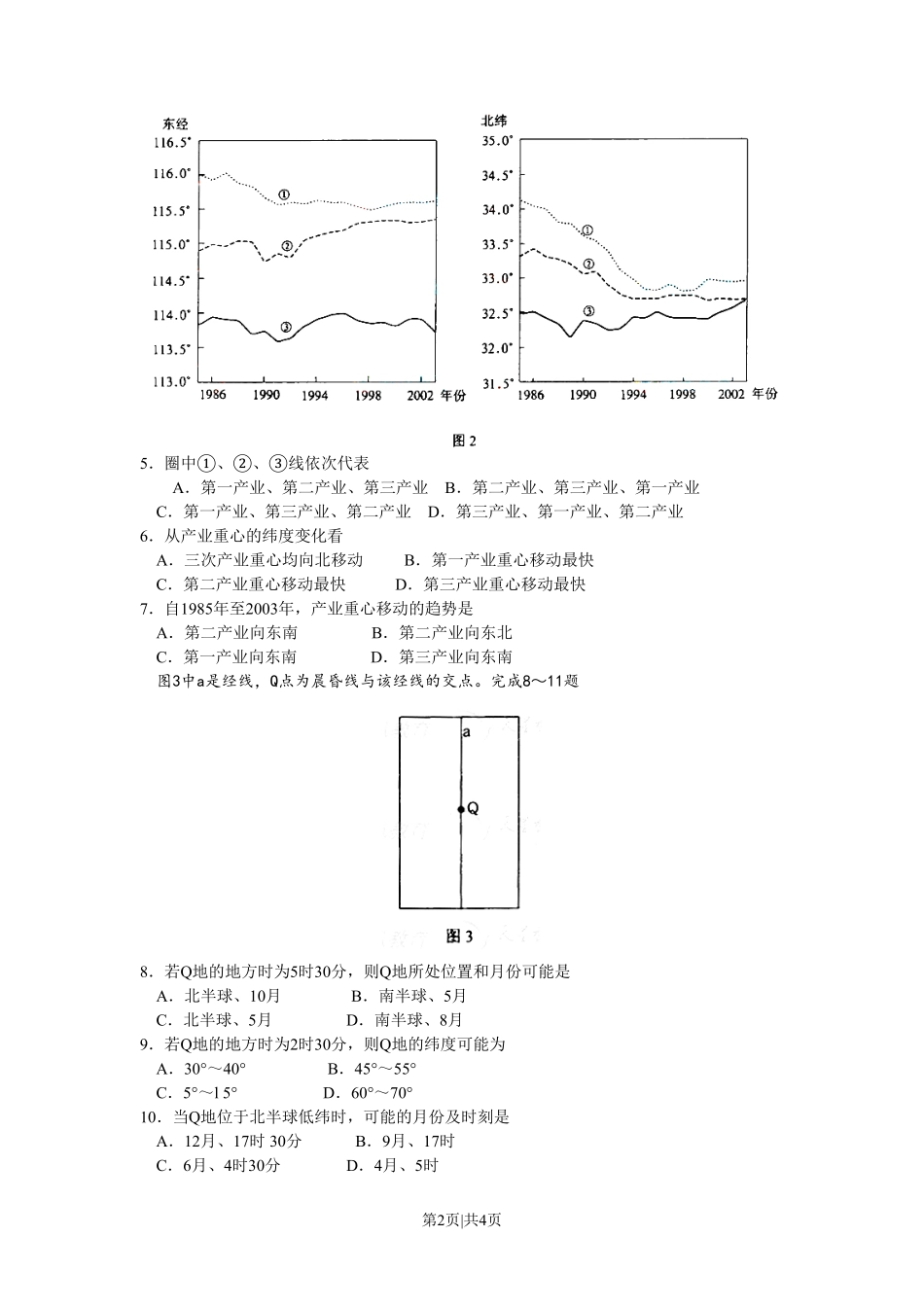 东经

116.5°
116.0°
115.5°
115.0°
114.5°
114.0°
113.5°
113.0°

①
②
③

1986 1990 1994 1998 2002 年份

北纬

35.0°
34.5°
34.0°
33.5°
33.0°
32.5°
32.0°
31.5°

①
②
③

1986 1990 1994 1998 2002 年份

图 2

5．圈中①、②、③线依次代表

A．第一产业、第二产业、第三产业 B．第二产业、第三产业、第一产业

C．第一产业、第三产业、第二产业 D．第三产业、第一产业、第二产业

6．从产业重心的纬度变化看

A．三次产业重心均向北移动 B．第一产业重心移动最快

C．第二产业重心移动最快 D．第三产业重心移动最快

7．自1985年至2003年，产业重心移动的趋势是

A．第二产业向东南 B．第二产业向东北

C．第一产业向东南 D．第三产业向东南

图3中a是经线，Q点为晨昏线与该经线的交点。完成8～11题

a

Q

图 3

8．若Q地的地方时为5时30分，则Q地所处位置和月份可能是

A．北半球、10月 B．南半球、5月

C．北半球、5月 D．南半球、8月

9．若Q地的地方时为2时30分，则Q地的纬度可能为

A．30°～40° B．45°～55°

C．5°～15° D．60°～70°

10．当Q地位于北半球低纬时，可能的月份及时刻是

A．12月、17时 30分 B．9月、17时

C．6月、4时30分 D．4月、5时

第2页|共4页